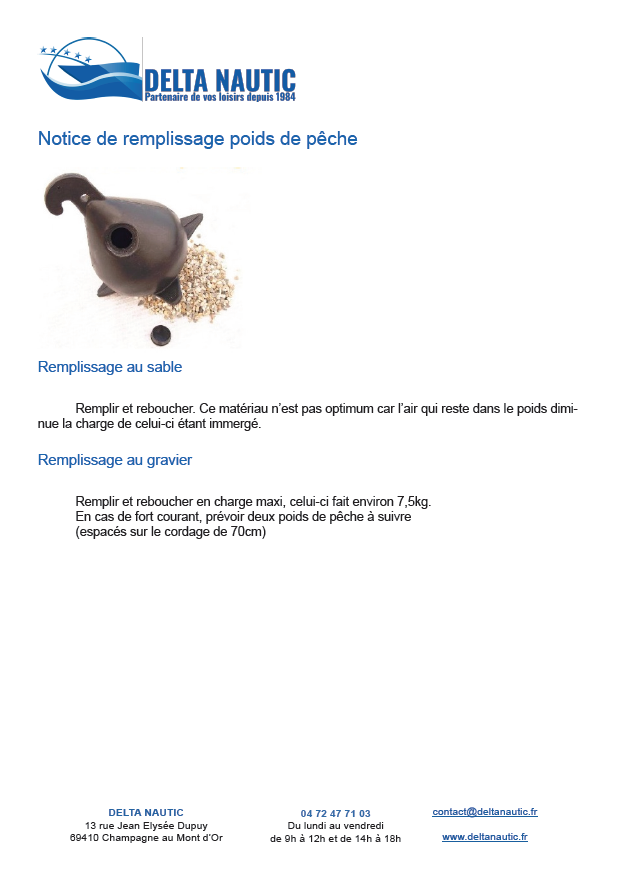 DELTA NAUTIC
Partenaire de vos loisirs depuis 1984

Notice de remplissage poids de pêche

Remplissage au sable

Remplir et reboucher. Ce matériau n'est pas optimum car l'air qui reste dans le poids diminue la charge de celui-ci étant immergé.

Remplissage au gravier

Remplir et reboucher en charge maxi, celui-ci fait environ 7,5kg.
En cas de fort courant, prévoir deux poids de pêche à suivre
(espacés sur le cordage de 70cm)

DELTA NAUTIC
13 rue Jean Elysée Dupuy
69410 Champagne au Mont d'Or

04 72 47 71 03
Du lundi au vendredi
de 9h à 12h et de 14h à 18h

contact@deltanautic.fr

www.deltanautic.fr